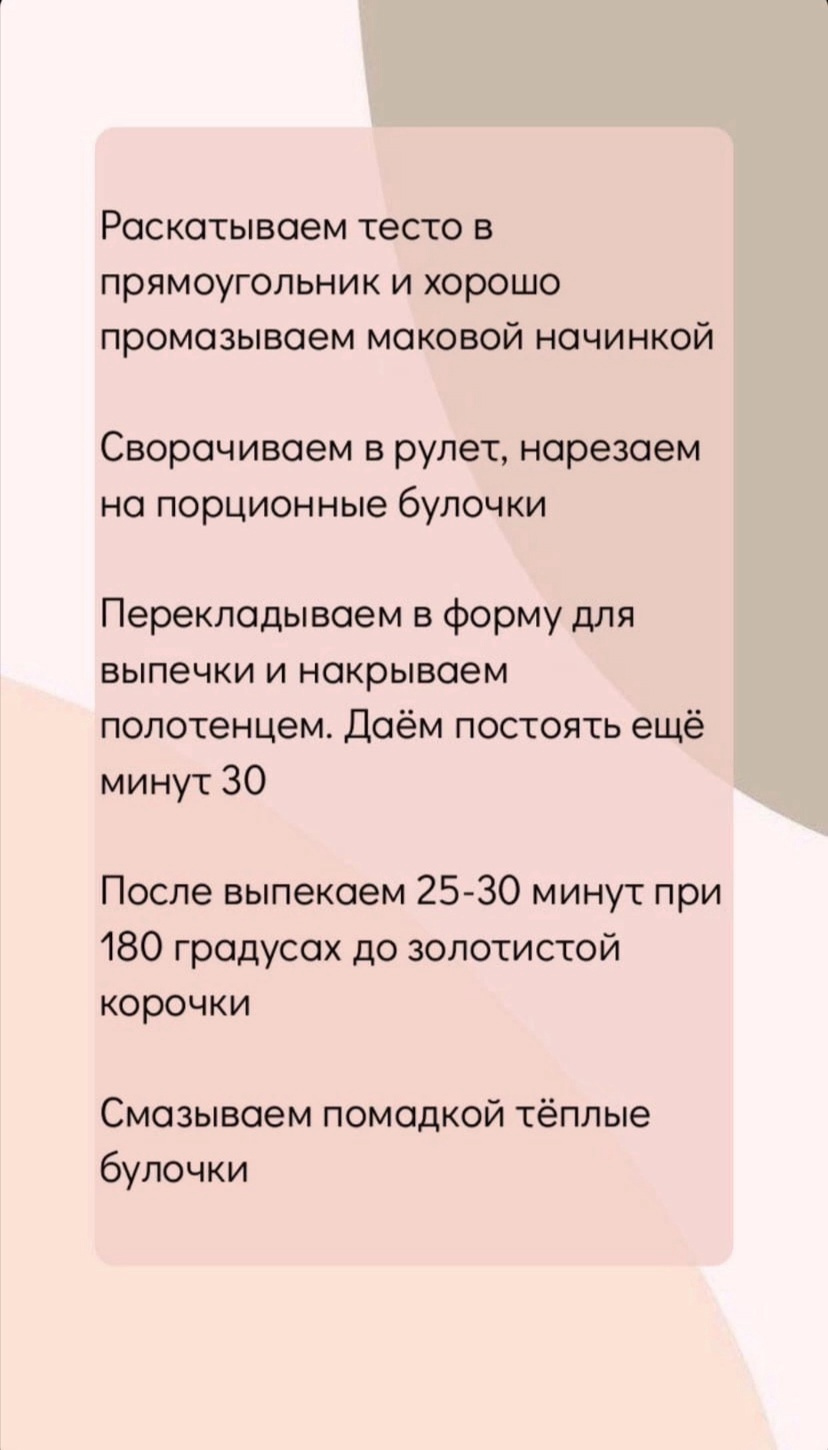 Раскатываем тесто в прямоугольник и хорошо промазываем маковой начинкой

Сворачиваем в рулет, нарезаем на порционные булочки

Перекладываем в форму для выпечки и накрываем полотенцем. Даём постоять ещё минут 30

После выпекаем 25-30 минут при 180 градусах до золотистой корочки

Смазываем помадкой тёплые булочки